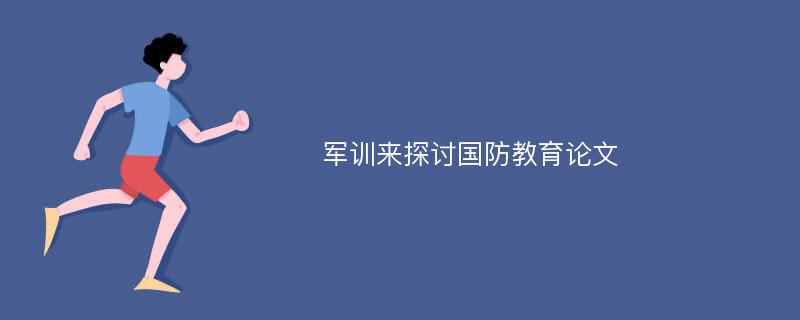 军训来探讨国防教育论文